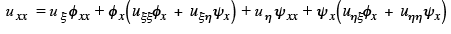 $u_{xx} = u_{\xi}\phi_{xx} + \phi_x\left(u_{\xi\xi}\phi_x + u_{\xi\eta}\psi_x\right) + u_{\eta}\psi_{xx} + \psi_x\left(u_{\eta\xi}\phi_x + u_{\eta\eta}\psi_x\right)$